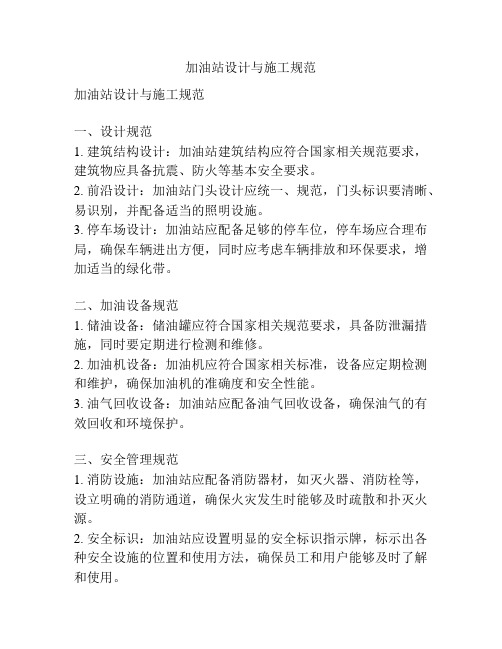 加油站设计与施工规范

加油站设计与施工规范

一、设计规范
1. 建筑结构设计：加油站建筑结构应符合国家相关规范要求，建筑物应具备抗震、防火等基本安全要求。
2. 前沿设计：加油站门头设计应统一、规范，门头标识要清晰、易识别，并配备适当的照明设施。
3. 停车场设计：加油站应配备足够的停车位，停车场应合理布局，确保车辆进出方便，同时应考虑车辆排放和环保要求，增加适当的绿化带。

二、加油设备规范
1. 储油设备：储油罐应符合国家相关规范要求，具备防泄漏措施，同时要定期进行检测和维修。
2. 加油机设备：加油机应符合国家相关标准，设备应定期检测和维护，确保加油机的准确度和安全性能。
3. 油气回收设备：加油站应配备油气回收设备，确保油气的有效回收和环境保护。

三、安全管理规范
1. 消防设施：加油站应配备消防器材，如灭火器、消防栓等，设立明确的消防通道，确保火灾发生时能够及时疏散和扑灭火源。
2. 安全标识：加油站应设置明显的安全标识指示牌，标示出各种安全设施的位置和使用方法，确保员工和用户能够及时了解和使用。